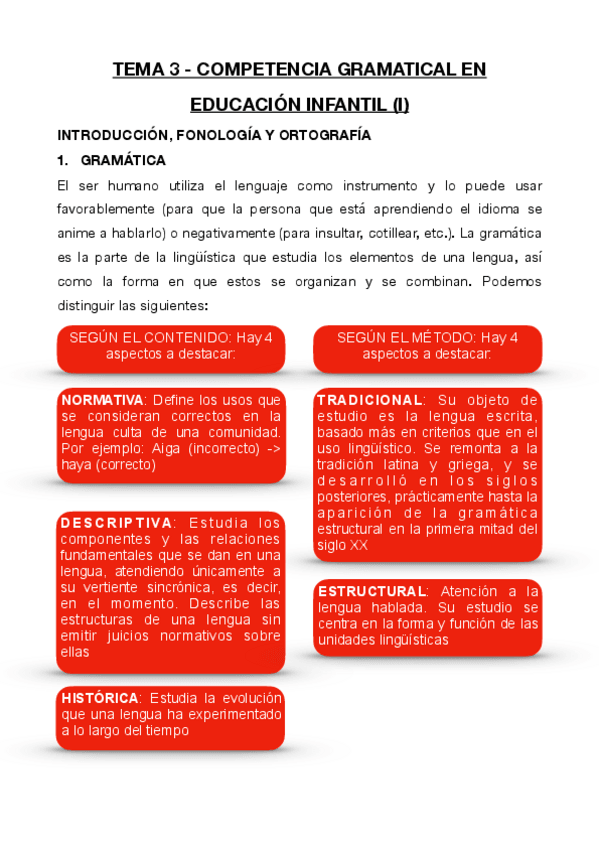 TEMA 3 - COMPETENCIA GRAMATICAL EN EDUCACIÓN INFANTIL (I)

INTRODUCCIÓN, FONOLOGÍA Y ORTOGRAFÍA

1. GRAMÁTICA

El ser humano utiliza el lenguaje como instrumento y lo puede usar favorablemente (para que la persona que está aprendiendo el idioma se anime a hablarlo) o negativamente (para insultar, cotillear, etc.). La gramática es la parte de la lingüística que estudia los elementos de una lengua, así como la forma en que estos se organizan y se combinan. Podemos distinguir las siguientes:

SEGÚN EL CONTENIDO: Hay 4 aspectos a destacar:

NORMATIVA: Define los usos que se consideran correctos en la lengua culta de una comunidad. Por ejemplo: Aiga (incorrecto) -> haya (correcto)

DESCRIPTIVA: Estudia los componentes y las relaciones fundamentales que se dan en una lengua, atendiendo únicamente a su vertiente sincrónica, es decir, en el momento. Describe las estructuras de una lengua sin emitir juicios normativos sobre ellas

HISTÓRICA: Estudia la evolución que una lengua ha experimentado a lo largo del tiempo

SEGÚN EL MÉTODO: Hay 4 aspectos a destacar:

TRADICIONAL: Su objeto de estudio es la lengua escrita, basado más en criterios que en el uso lingüístico. Se remonta a la tradición latina y griega, y se desarrolló en los siglos posteriores, prácticamente hasta la aparición de la gramática estructural en la primera mitad del siglo XX

ESTRUCTURAL: Atención a la lengua hablada. Su estudio se centra en la forma y función de las unidades lingüísticas